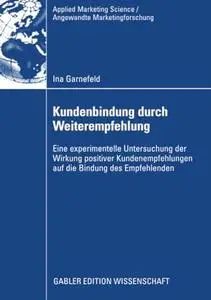 Applied Marketing Science /
Angewandte Marketingforschung

Ina Garnefeld

Kundenbindung durch Weiterempfehlung

Eine experimentelle Untersuchung der Wirkung positiver Kundenempfehlungen auf die Bindung des Empfehlenden

GABLER EDITION WISSENSCHAFT